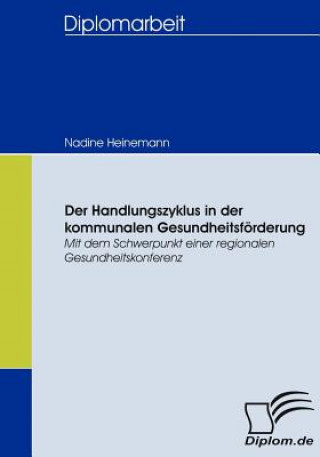 Diplomarbeit

Nadine Heinemann

Der Handlungszyklus in der kommunalen Gesundheitsförderung

Mit dem Schwerpunkt einer regionalen Gesundheitskonferenz

Diplom.de